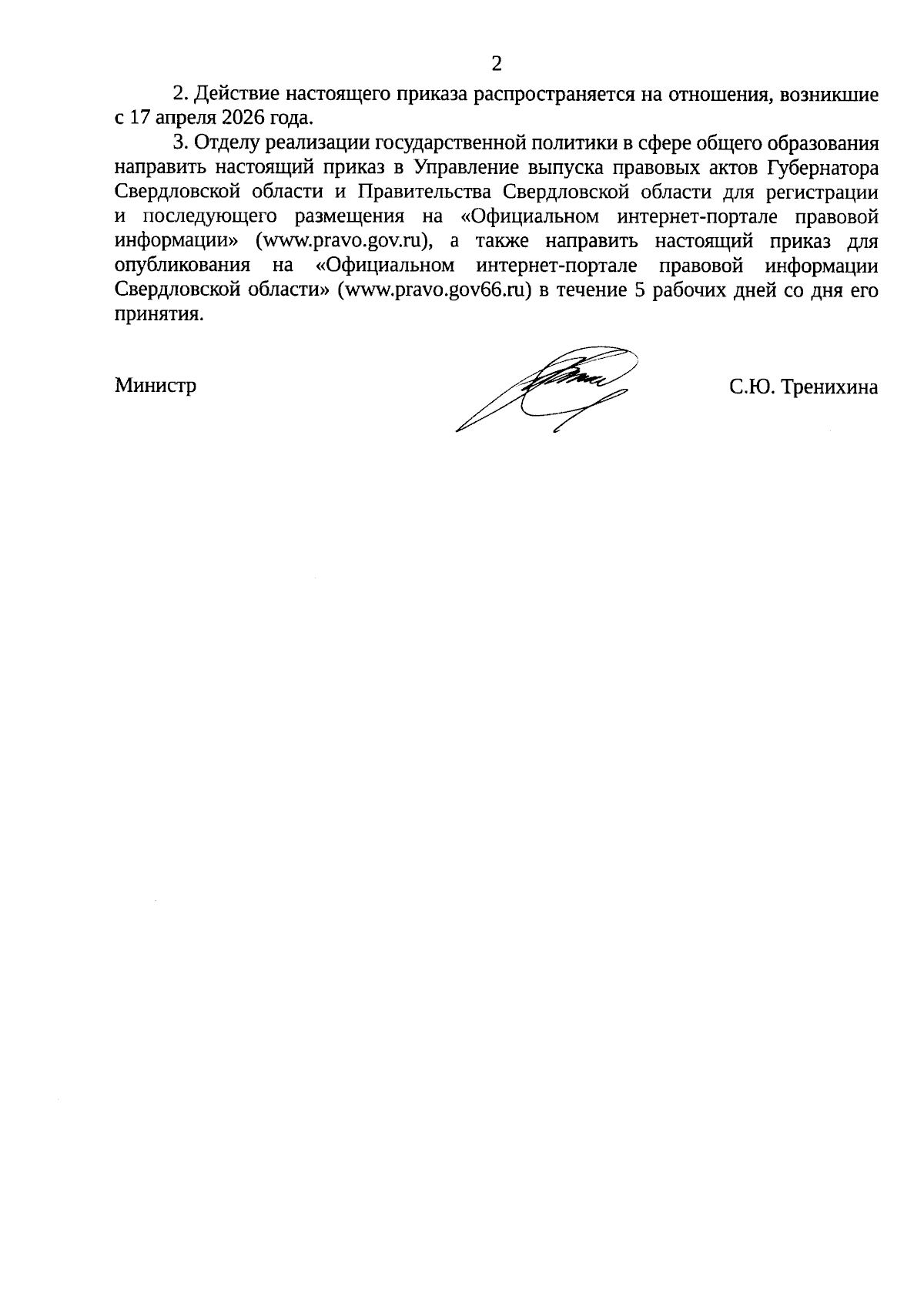 2

2. Действие настоящего приказа распространяется на отношения, возникшие с 17 апреля 2026 года.

3. Отделу реализации государственной политики в сфере общего образования направить настоящий приказ в Управление выпуска правовых актов Губернатора Свердловской области и Правительства Свердловской области для регистрации и последующего размещения на «Официальном интернет-портале правовой информации» (www.pravo.gov.ru), а также направить настоящий приказ для опубликования на «Официальном интернет-портале правовой информации Свердловской области» (www.pravo.gov66.ru) в течение 5 рабочих дней со дня его принятия.

Министр

С.Ю. Тренихина